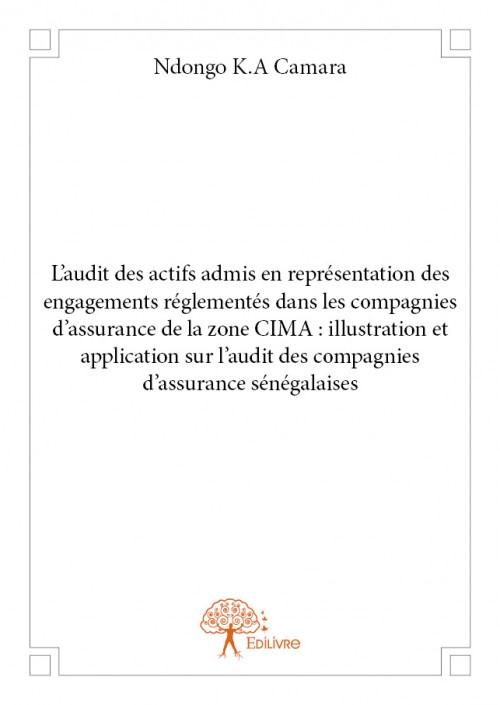 Ndongo K.A Camara

L'audit des actifs admis en représentation des engagements réglementés dans les compagnies d'assurance de la zone CIMA : illustration et application sur l'audit des compagnies d'assurance sénégalaises

Edilivre